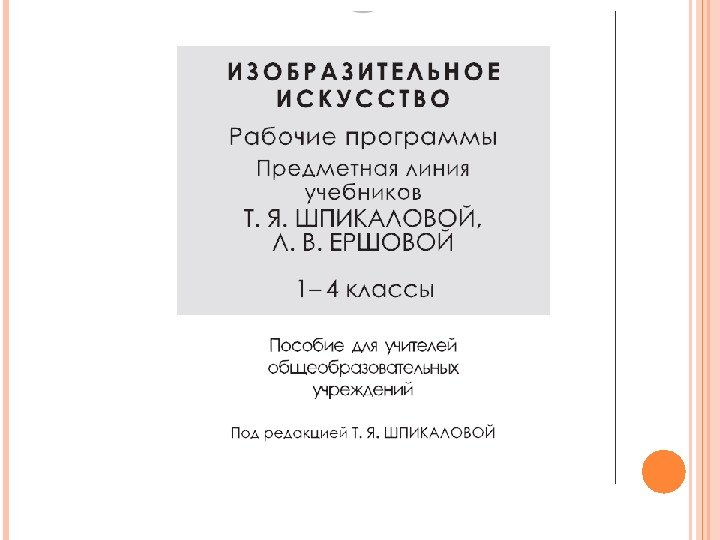 ИЗОБРАЗИТЕЛЬНОЕ ИСКУССТВО

Рабочие программы

Предметная линия учебников Т. Я. ШПИКАЛОВОЙ, Л. В. ЕРШОВОЙ

1–4 классы

Пособие для учителей общеобразовательных учреждений

Под редакцией Т. Я. ШПИКАЛОВОЙ